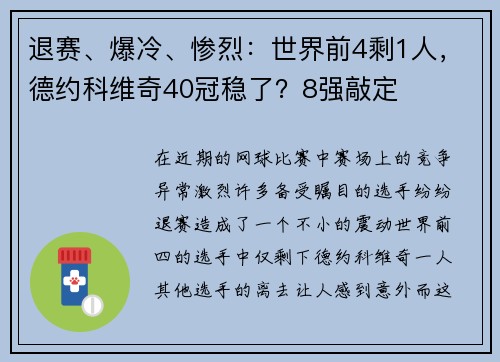 退赛、爆冷、惨烈：世界前4剩1人，德约科维奇40冠稳了？8强敲定

在近期的网球比赛中赛场上的竞争异常激烈许多备受瞩目的选手纷纷退赛造成了一个不小的震动世界前四的选手中仅剩下德约科维奇一人其他选手的离去让人感到意外而这